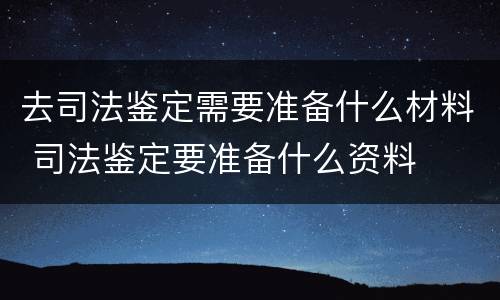 去司法鉴定需要准备什么材料
司法鉴定要准备什么资料